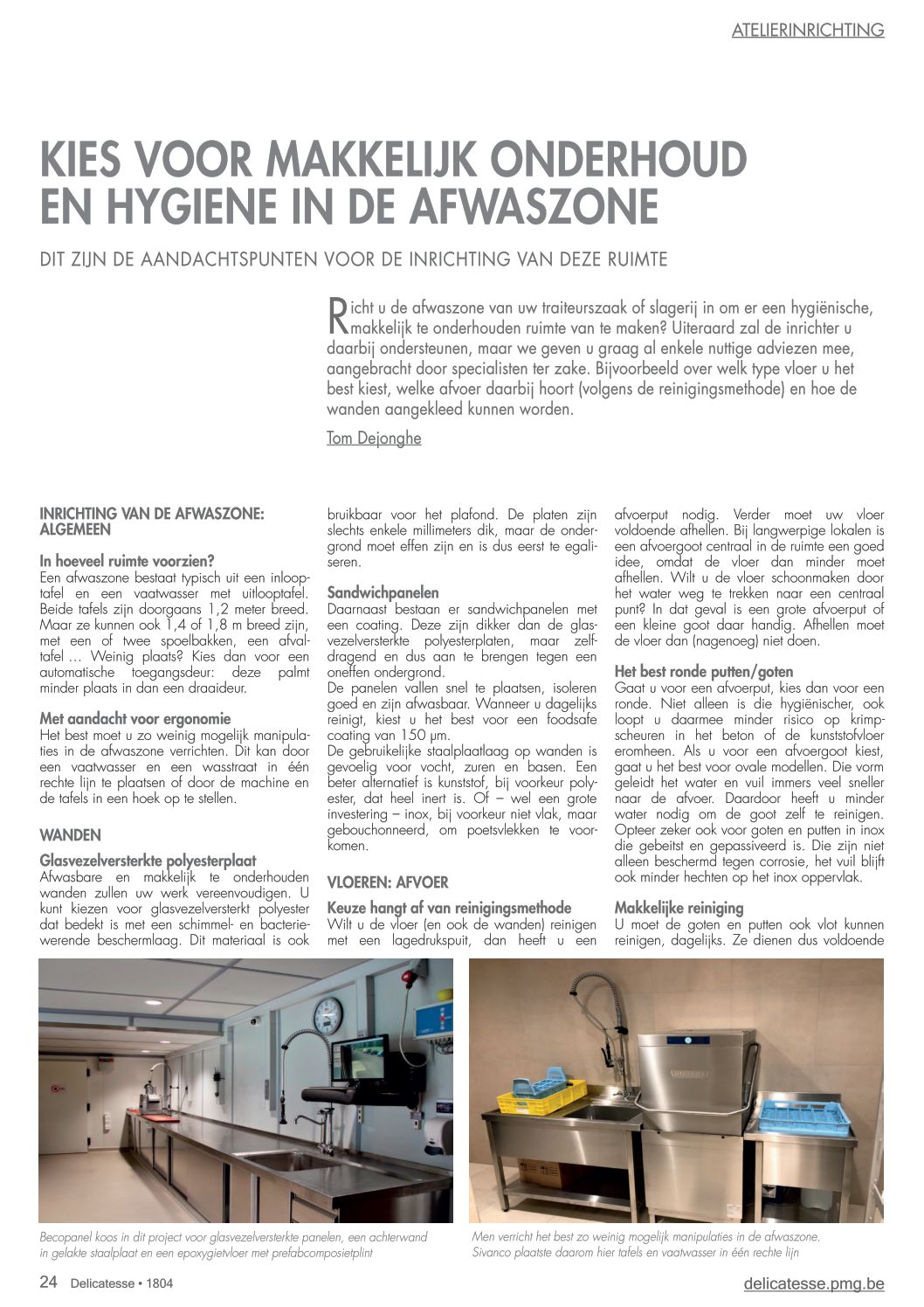 ATELIERINRICHTING

KIES VOOR MAKKELIJK ONDERHOUD EN HYGIENE IN DE AFWASZONE

DIT ZIJN DE AANDACHTSPUNTEN VOOR DE INRICHTING VAN DEZE RUIMTE

Richt u de afwaszone van uw traiteurszaak of slagerij in om er een hygiënische, makkelijk te onderhouden ruimte van te maken? Uiteraard zal de inrichter u daarbij ondersteunen, maar we geven u graag al enkele nuttige adviezen mee, aangebracht door specialisten ter zake. Bijvoorbeeld over welk type vloer u het best kiest, welke afvoer daarbij hoort (volgens de reinigingsmethode) en hoe de wanden aangekleed kunnen worden.

Tom Dejonghe

INRICHTING VAN DE AFWASZONE: ALGEMEEN

In hoeveel ruimte voorzien?
Een afwaszone bestaat typisch uit een inlooptafel en een vaatwasser met uitlooptafel. Beide tafels zijn doorgaans 1,2 meter breed. Maar ze kunnen ook 1,4 of 1,8 m breed zijn, met een of twee spoelbakken, een afvaltafel … Weinig plaats? Kies dan voor een automatische toegangsdeur: deze palmt minder plaats in dan een draaideur.

Met aandacht voor ergonomie
Het best moet u zo weinig mogelijk manipulaties in de afwaszone verrichten. Dit kan door een vaatwasser en een wasstraat in één rechte lijn te plaatsen of door de machine en de tafels in een hoek op te stellen.

WANDEN

Glasvezelversterkte polyesterplaat
Afwasbare en makkelijk te onderhouden wanden zullen uw werk vereenvoudigen. U kunt kiezen voor glasvezelversterkt polyester dat bedekt is met een schimmel- en bacteriewerende beschermlaag. Dit materiaal is ook bruikbaar voor het plafond. De platen zijn slechts enkele millimeters dik, maar de ondergrond moet effen zijn en is dus eerst te egaliseren.

Sandwichpanelen
Daarnaast bestaan er sandwichpanelen met een coating. Deze zijn dikker dan de glasvezelversterkte polyesterplaten, maar zelfdragend en dus aan te brengen tegen een oneffen ondergrond.
De panelen vallen snel te plaatsen, isoleren goed en zijn afwasbaar. Wanneer u dagelijks reinigt, kiest u het best voor een foodsafe coating van 150 µm.
De gebruikelijke staalplaatlaag op wanden is gevoelig voor vocht, zuren en basen. Een beter alternatief is kunststof, bij voorkeur polyester, dat heel inert is. Of – wel een grote investering – inox, bij voorkeur niet vlak, maar gebouchonneerd, om poetsvlekken te voorkomen.

VLOEREN: AFVOER

Keuze hangt af van reinigingsmethode
Wilt u de vloer (en ook de wanden) reinigen met een lagedrukspuit, dan heeft u een afvoerput nodig. Verder moet uw vloer voldoende afhellen. Bij langwerpige lokalen is een afvoergoot centraal in de ruimte een goed idee, omdat de vloer dan minder moet afhellen. Wilt u de vloer schoonmaken door het water weg te trekken naar een centraal punt? In dat geval is een grote afvoerput of een kleine goot daar handig. Afhellen moet de vloer dan (nagenoeg) niet doen.

Het best ronde putten/goten
Gaat u voor een afvoerput, kies dan voor een ronde. Niet alleen is die hygiënischer, ook loopt u daarmee minder risico op krimpscheuren in het beton of de kunststofvloer eromheen. Als u voor een afvoergoot kiest, gaat u het best voor ovale modellen. Die vorm geleidt het water en vuil immers veel sneller naar de afvoer. Daardoor heeft u minder water nodig om de goot zelf te reinigen. Opteer zeker ook voor goten en putten in inox die gebeitst en gepassiveerd is. Die zijn niet alleen beschermd tegen corrosie, het vuil blijft ook minder hechten op het inox oppervlak.

Makkelijke reiniging
U moet de goten en putten ook vlot kunnen reinigen, dagelijks. Ze dienen dus voldoende

Becopanel koos in dit project voor glasvezelversterkte panelen, een achterwand in gelakte staalplaat en een epoxygietvloer met prefabcomposietplint

Men verricht het best zo weinig mogelijk manipulaties in de afwaszone. Sivanco plaatste daarom hier tafels en vaatwasser in één rechte lijn

24 Delicatesse • 1804

delicatesse.pmg.be